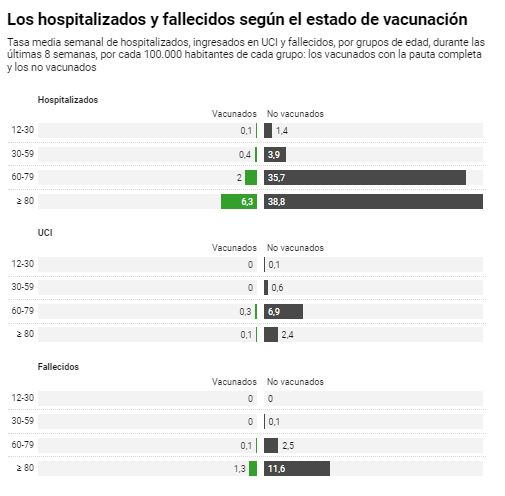 Los hospitalizados y fallecidos según el estado de vacunación

Tasa media semanal de hospitalizados, ingresados en UCI y fallecidos, por grupos de edad, durante las últimas 8 semanas, por cada 100.000 habitantes de cada grupo: los vacunados con la pauta completa y los no vacunados

Hospitalizados

| | Vacunados | No vacunados |
|---|---|---|
| 12-30 | 0,1 | 1,4 |
| 30-59 | 0,4 | 3,9 |
| 60-79 | 2 | 35,7 |
| ≥ 80 | 6,3 | 38,8 |

UCI

| | Vacunados | No vacunados |
|---|---|---|
| 12-30 | 0 | 0,1 |
| 30-59 | 0 | 0,6 |
| 60-79 | 0,3 | 6,9 |
| ≥ 80 | 0,1 | 2,4 |

Fallecidos

| | Vacunados | No vacunados |
|---|---|---|
| 12-30 | 0 | 0 |
| 30-59 | 0 | 0,1 |
| 60-79 | 0,1 | 2,5 |
| ≥ 80 | 1,3 | 11,6 |